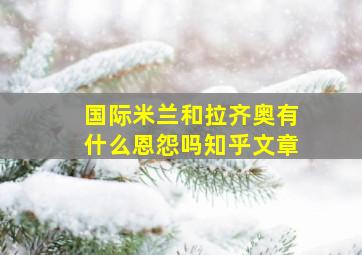 国际米兰和拉齐奥有什么恩怨吗知乎文章